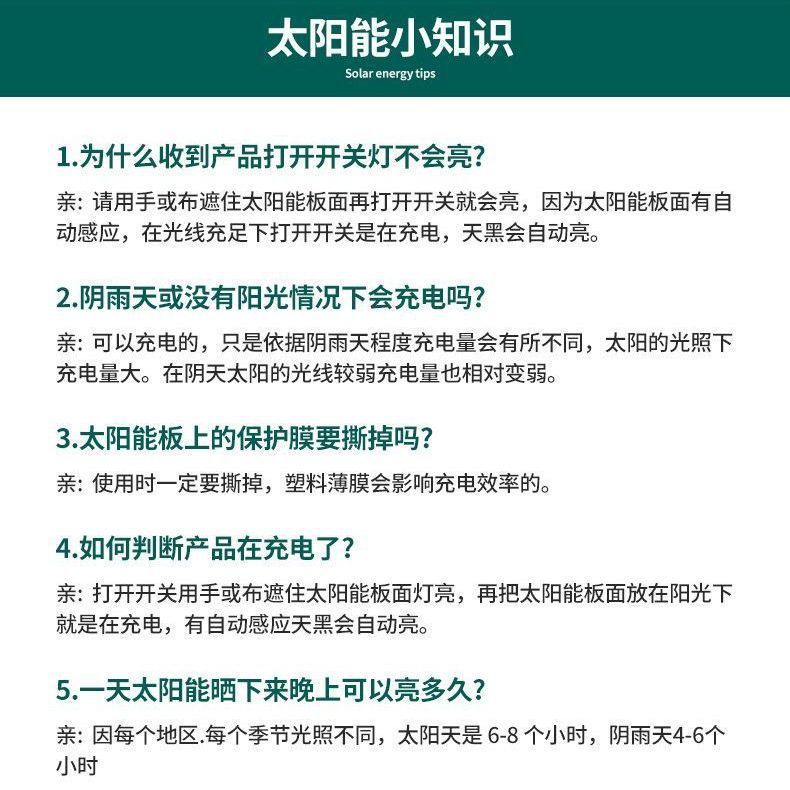 太阳能小知识
Solar energy tips

1.为什么收到产品打开开关灯不会亮?
亲: 请用手或布遮住太阳能板面再打开开关就会亮，因为太阳能板面有自动感应，在光线充足下打开开关是在充电，天黑会自动亮。

2.阴雨天或没有阳光情况下会充电吗?
亲: 可以充电的，只是依据阴雨天程度充电量会有所不同，太阳的光照下充电量大。在阴天太阳的光线较弱充电量也相对变弱。

3.太阳能板上的保护膜要撕掉吗?
亲: 使用时一定要撕掉，塑料薄膜会影响充电效率的。

4.如何判断产品在充电了?
亲: 打开开关用手或布遮住太阳能板面灯亮，再把太阳能板面放在阳光下就是在充电，有自动感应天黑会自动亮。

5.一天太阳能晒下来晚上可以亮多久?
亲: 因每个地区.每个季节光照不同，太阳天是 6-8 个小时，阴雨天4-6个小时